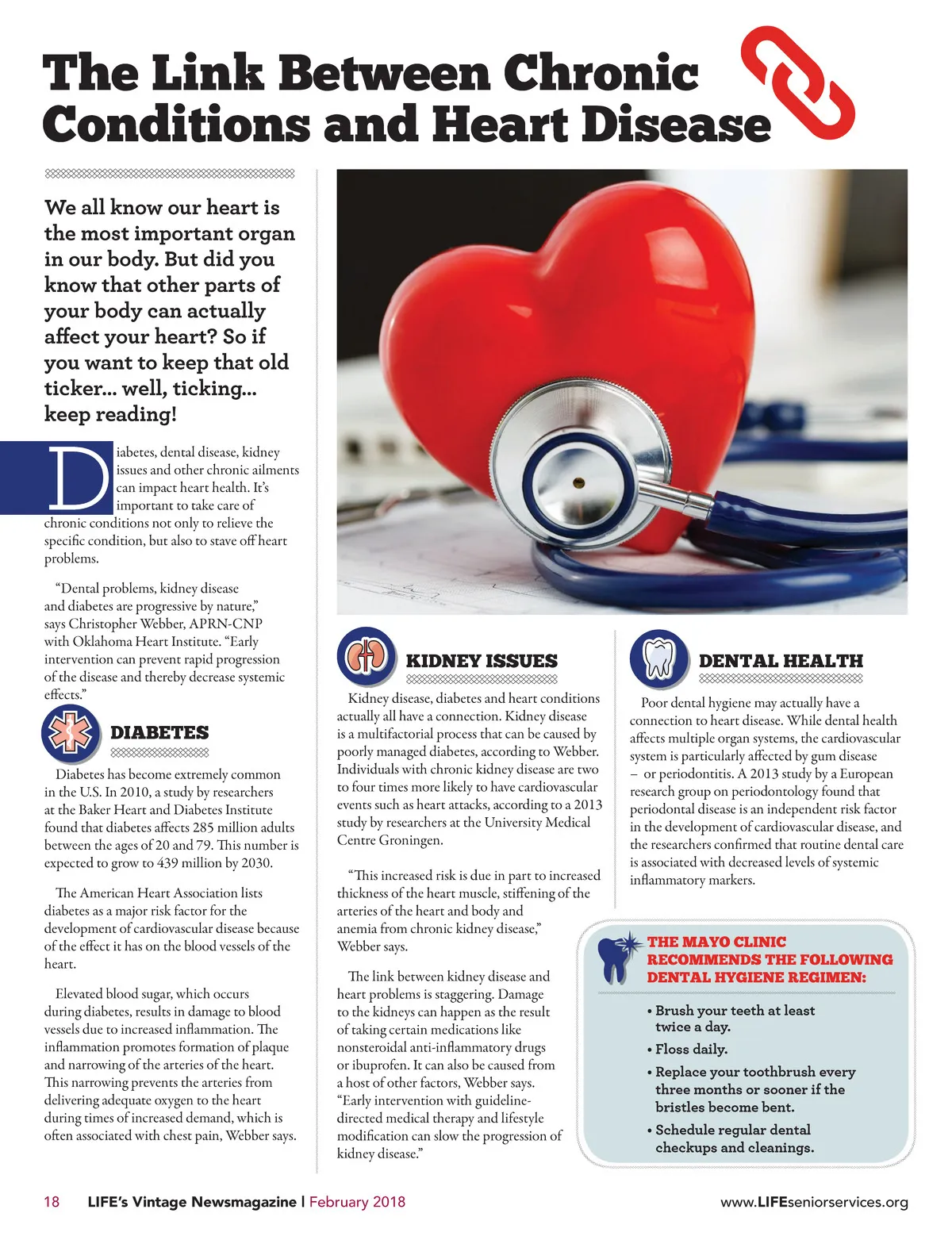 The Link Between Chronic Conditions and Heart Disease

We all know our heart is the most important organ in our body. But did you know that other parts of your body can actually affect your heart? So if you want to keep that old ticker... well, ticking... keep reading!

Diabetes, dental disease, kidney issues and other chronic ailments can impact heart health. It's important to take care of chronic conditions not only to relieve the specific condition, but also to stave off heart problems.

"Dental problems, kidney disease and diabetes are progressive by nature," says Christopher Webber, APRN-CNP with Oklahoma Heart Institute. "Early intervention can prevent rapid progression of the disease and thereby decrease systemic effects."

DIABETES

Diabetes has become extremely common in the U.S. In 2010, a study by researchers at the Baker Heart and Diabetes Institute found that diabetes affects 285 million adults between the ages of 20 and 79. This number is expected to grow to 439 million by 2030.

The American Heart Association lists diabetes as a major risk factor for the development of cardiovascular disease because of the effect it has on the blood vessels of the heart.

Elevated blood sugar, which occurs during diabetes, results in damage to blood vessels due to increased inflammation. The inflammation promotes formation of plaque and narrowing of the arteries of the heart. This narrowing prevents the arteries from delivering adequate oxygen to the heart during times of increased demand, which is often associated with chest pain, Webber says.

KIDNEY ISSUES

Kidney disease, diabetes and heart conditions actually all have a connection. Kidney disease is a multifactorial process that can be caused by poorly managed diabetes, according to Webber. Individuals with chronic kidney disease are two to four times more likely to have cardiovascular events such as heart attacks, according to a 2013 study by researchers at the University Medical Centre Groningen.

"This increased risk is due in part to increased thickness of the heart muscle, stiffening of the arteries of the heart and body and anemia from chronic kidney disease," Webber says.

The link between kidney disease and heart problems is staggering. Damage to the kidneys can happen as the result of taking certain medications like nonsteroidal anti-inflammatory drugs or ibuprofen. It can also be caused from a host of other factors, Webber says. "Early intervention with guideline-directed medical therapy and lifestyle modification can slow the progression of kidney disease."

DENTAL HEALTH

Poor dental hygiene may actually have a connection to heart disease. While dental health affects multiple organ systems, the cardiovascular system is particularly affected by gum disease – or periodontitis. A 2013 study by a European research group on periodontology found that periodontal disease is an independent risk factor in the development of cardiovascular disease, and the researchers confirmed that routine dental care is associated with decreased levels of systemic inflammatory markers.

THE MAYO CLINIC RECOMMENDS THE FOLLOWING DENTAL HYGIENE REGIMEN:

• Brush your teeth at least twice a day.
• Floss daily.
• Replace your toothbrush every three months or sooner if the bristles become bent.
• Schedule regular dental checkups and cleanings.

18 LIFE's Vintage Newsmagazine | February 2018 www.LIFEseniorservices.org